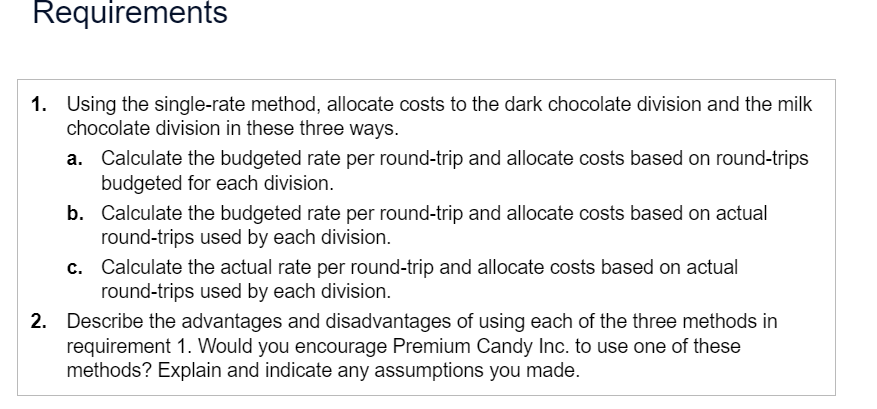 Requirements

1. Using the single-rate method, allocate costs to the dark chocolate division and the milk chocolate division in these three ways.

a. Calculate the budgeted rate per round-trip and allocate costs based on round-trips budgeted for each division.

b. Calculate the budgeted rate per round-trip and allocate costs based on actual round-trips used by each division.

c. Calculate the actual rate per round-trip and allocate costs based on actual round-trips used by each division.

2. Describe the advantages and disadvantages of using each of the three methods in requirement 1. Would you encourage Premium Candy Inc. to use one of these methods? Explain and indicate any assumptions you made.